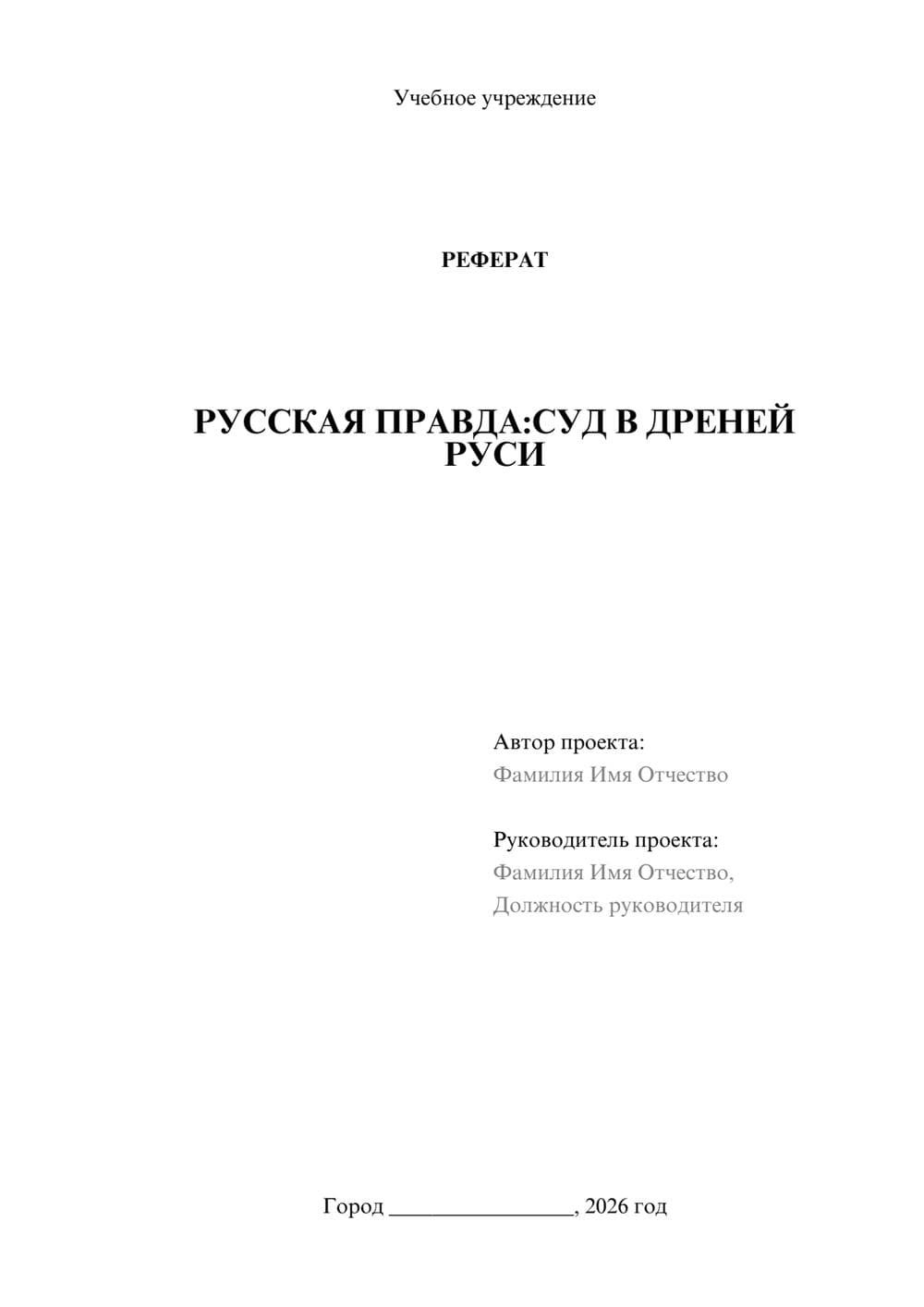 Учебное учреждение

РЕФЕРАТ

РУССКАЯ ПРАВДА:СУД В ДРЕНЕЙ РУСИ

Автор проекта:
Фамилия Имя Отчество

Руководитель проекта:
Фамилия Имя Отчество,
Должность руководителя

Город ________________, 2026 год